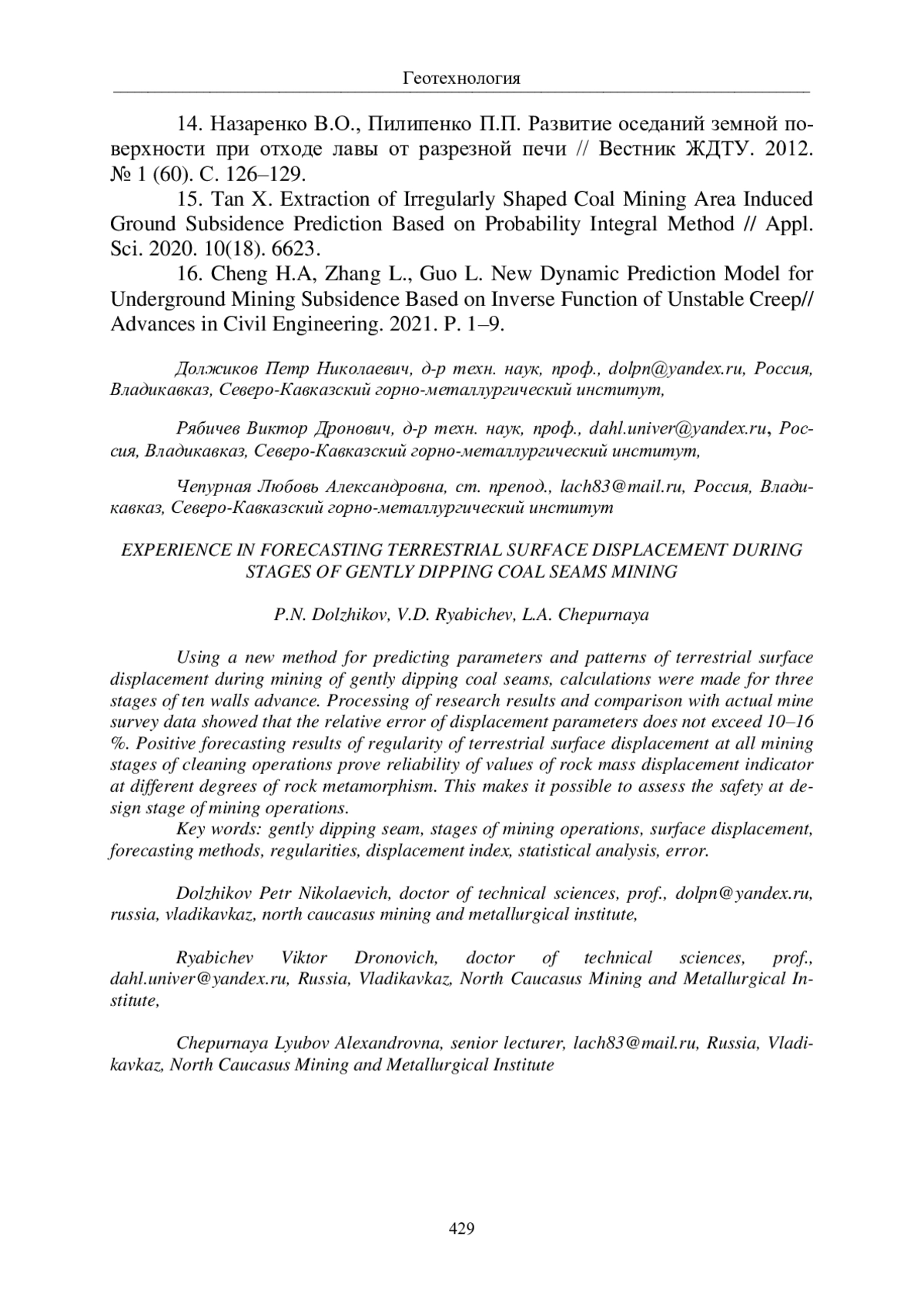 Геотехнология

14. Назаренко В.О., Пилипенко П.П. Развитие оседаний земной поверхности при отходе лавы от разрезной печи // Вестник ЖДТУ. 2012. № 1 (60). С. 126–129.

15. Tan X. Extraction of Irregularly Shaped Coal Mining Area Induced Ground Subsidence Prediction Based on Probability Integral Method // Appl. Sci. 2020. 10(18). 6623.

16. Cheng H.A, Zhang L., Guo L. New Dynamic Prediction Model for Underground Mining Subsidence Based on Inverse Function of Unstable Creep// Advances in Civil Engineering. 2021. P. 1–9.

Должиков Петр Николаевич, д-р техн. наук, проф., dolpn@yandex.ru, Россия, Владикавказ, Северо-Кавказский горно-металлургический институт,

Рябичев Виктор Дронович, д-р техн. наук, проф., dahl.univer@yandex.ru, Россия, Владикавказ, Северо-Кавказский горно-металлургический институт,

Чепурная Любовь Александровна, ст. препод., lach83@mail.ru, Россия, Владикавказ, Северо-Кавказский горно-металлургический институт

EXPERIENCE IN FORECASTING TERRESTRIAL SURFACE DISPLACEMENT DURING STAGES OF GENTLY DIPPING COAL SEAMS MINING

P.N. Dolzhikov, V.D. Ryabichev, L.A. Chepurnaya

Using a new method for predicting parameters and patterns of terrestrial surface displacement during mining of gently dipping coal seams, calculations were made for three stages of ten walls advance. Processing of research results and comparison with actual mine survey data showed that the relative error of displacement parameters does not exceed 10–16 %. Positive forecasting results of regularity of terrestrial surface displacement at all mining stages of cleaning operations prove reliability of values of rock mass displacement indicator at different degrees of rock metamorphism. This makes it possible to assess the safety at design stage of mining operations.

Key words: gently dipping seam, stages of mining operations, surface displacement, forecasting methods, regularities, displacement index, statistical analysis, error.

Dolzhikov Petr Nikolaevich, doctor of technical sciences, prof., dolpn@yandex.ru, russia, vladikavkaz, north caucasus mining and metallurgical institute,

Ryabichev Viktor Dronovich, doctor of technical sciences, prof., dahl.univer@yandex.ru, Russia, Vladikavkaz, North Caucasus Mining and Metallurgical Institute,

Chepurnaya Lyubov Alexandrovna, senior lecturer, lach83@mail.ru, Russia, Vladikavkaz, North Caucasus Mining and Metallurgical Institute

429